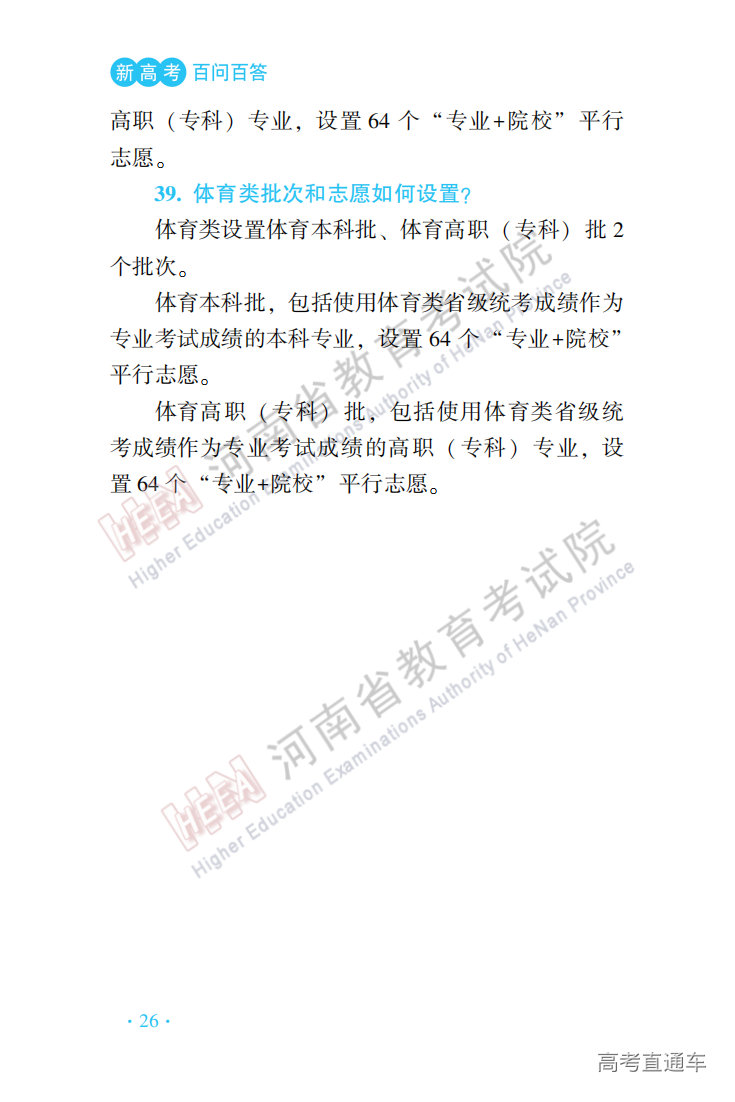 新高考 百问百答

高职（专科）专业，设置 64 个“专业+院校”平行志愿。

39. 体育类批次和志愿如何设置？

体育类设置体育本科批、体育高职（专科）批 2 个批次。

体育本科批，包括使用体育类省级统考成绩作为专业考试成绩的本科专业，设置 64 个“专业+院校”平行志愿。

体育高职（专科）批，包括使用体育类省级统考成绩作为专业考试成绩的高职（专科）专业，设置 64 个“专业+院校”平行志愿。

河南省教育考试院 Higher Education Examinations Authority of HeNan Province

河南省教育考试院 Higher Education Examinations Authority of HeNan Province

· 26 ·

高考直通车